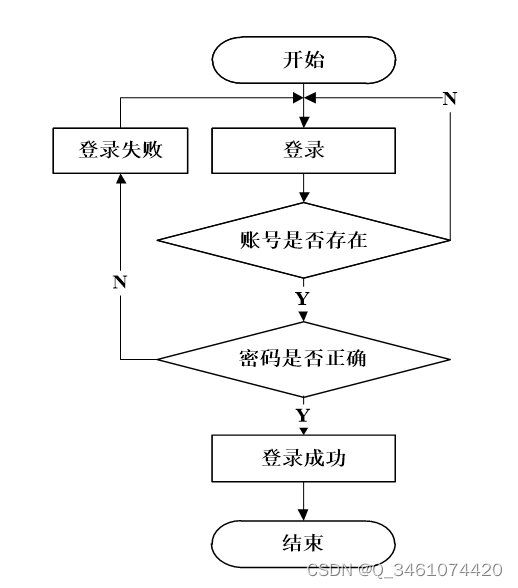 开始

N

登录失败

登录

账号是否存在

N

Y

密码是否正确

Y

登录成功

结束

CSDN @Q_3461074420